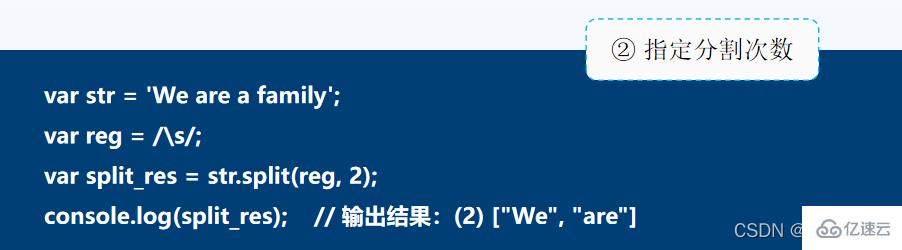 ② 指定分割次数

var str = 'We are a family';
var reg = /\s/;
var split_res = str.split(reg, 2);
console.log(split_res); // 输出结果：(2) ["We", "are"]

CSDN @ 亿速云